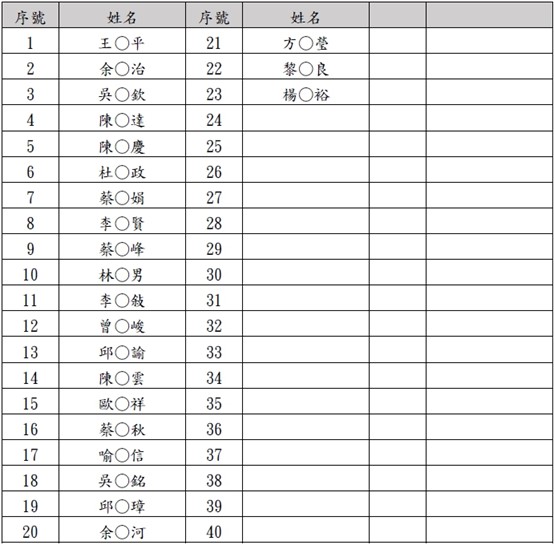 | 序號 | 姓名 | 序號 | 姓名 | | |
|---|---|---|---|---|---|
| 1 | 王○平 | 21 | 方○瑩 | | |
| 2 | 余○治 | 22 | 黎○良 | | |
| 3 | 吳○欽 | 23 | 楊○裕 | | |
| 4 | 陳○達 | 24 | | | |
| 5 | 陳○慶 | 25 | | | |
| 6 | 杜○政 | 26 | | | |
| 7 | 蔡○娟 | 27 | | | |
| 8 | 李○賢 | 28 | | | |
| 9 | 蔡○峰 | 29 | | | |
| 10 | 林○男 | 30 | | | |
| 11 | 李○敍 | 31 | | | |
| 12 | 曾○峻 | 32 | | | |
| 13 | 邱○諭 | 33 | | | |
| 14 | 陳○雲 | 34 | | | |
| 15 | 歐○祥 | 35 | | | |
| 16 | 蔡○秋 | 36 | | | |
| 17 | 喻○信 | 37 | | | |
| 18 | 吳○銘 | 38 | | | |
| 19 | 邱○璋 | 39 | | | |
| 20 | 余○河 | 40 | | | |